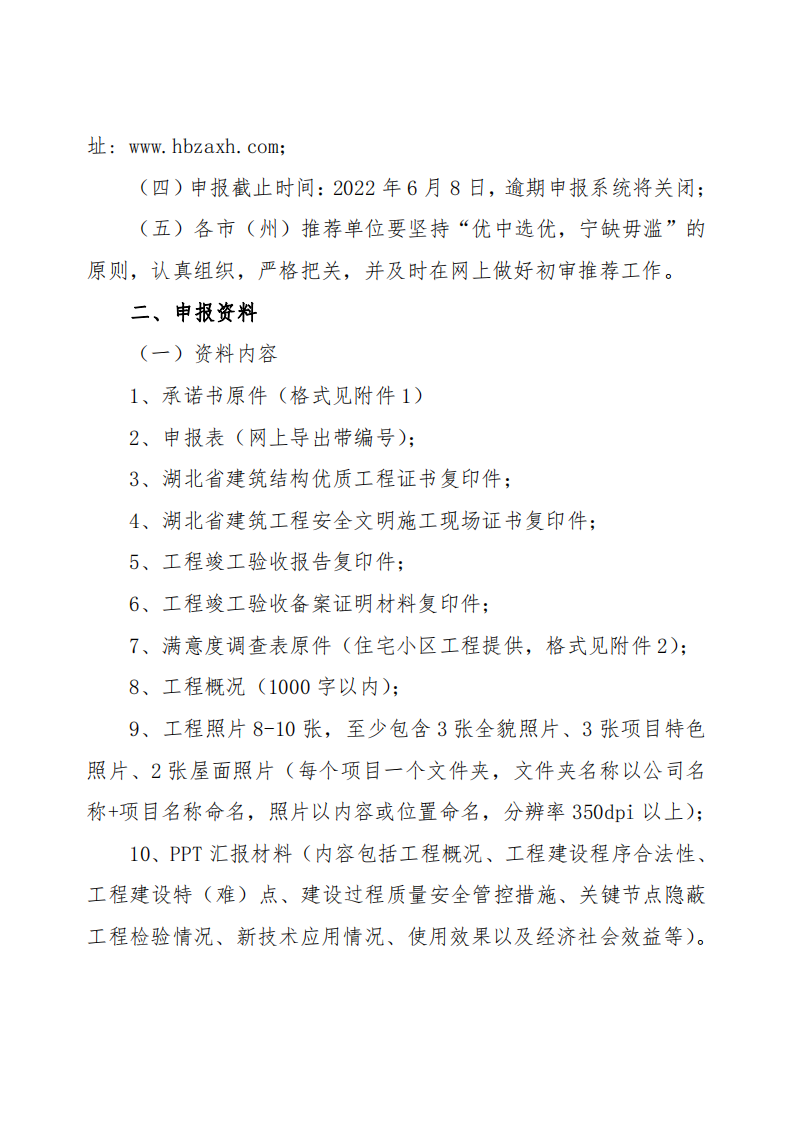 址：www.hbzaxh.com；

（四）申报截止时间：2022 年 6 月 8 日，逾期申报系统将关闭；

（五）各市（州）推荐单位要坚持“优中选优，宁缺毋滥”的原则，认真组织，严格把关，并及时在网上做好初审推荐工作。

二、申报资料

（一）资料内容

1、承诺书原件（格式见附件 1）

2、申报表（网上导出带编号）；

3、湖北省建筑结构优质工程证书复印件；

4、湖北省建筑工程安全文明施工现场证书复印件；

5、工程竣工验收报告复印件；

6、工程竣工验收备案证明材料复印件；

7、满意度调查表原件（住宅小区工程提供，格式见附件 2）；

8、工程概况（1000 字以内）；

9、工程照片 8-10 张，至少包含 3 张全貌照片、3 张项目特色照片、2 张屋面照片（每个项目一个文件夹，文件夹名称以公司名称+项目名称命名，照片以内容或位置命名，分辨率 350dpi 以上）；

10、PPT 汇报材料（内容包括工程概况、工程建设程序合法性、工程建设特（难）点、建设过程质量安全管控措施、关键节点隐蔽工程检验情况、新技术应用情况、使用效果以及经济社会效益等）。